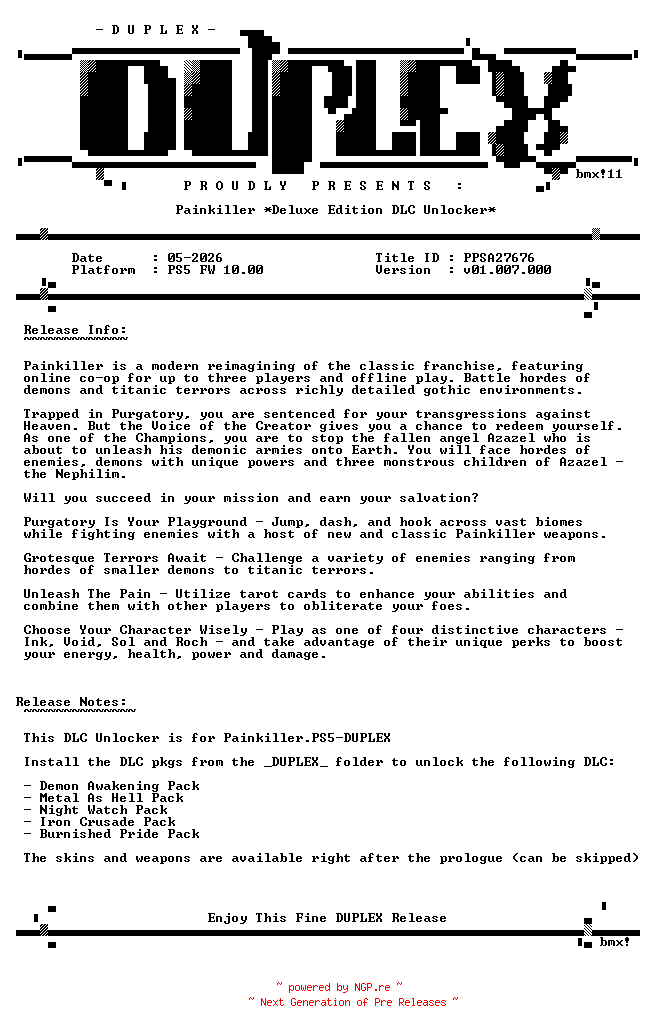 - D U P L E X -

DUPLEX

bmx!11

P R O U D L Y   P R E S E N T S :

Painkiller *Deluxe Edition DLC Unlocker*

Date : 05-2026
Platform : PS5 FW 10.00

Title ID : PPSA27676
Version : v01.007.000

Release Info:
~~~~~~~~~~~~~

Painkiller is a modern reimagining of the classic franchise, featuring online co-op for up to three players and offline play. Battle hordes of demons and titanic terrors across richly detailed gothic environments.

Trapped in Purgatory, you are sentenced for your transgressions against Heaven. But the Voice of the Creator gives you a chance to redeem yourself. As one of the Champions, you are to stop the fallen angel Azazel who is about to unleash his demonic armies onto Earth. You will face hordes of enemies, demons with unique powers and three monstrous children of Azazel - the Nephilim.

Will you succeed in your mission and earn your salvation?

Purgatory Is Your Playground - Jump, dash, and hook across vast biomes while fighting enemies with a host of new and classic Painkiller weapons.

Grotesque Terrors Await - Challenge a variety of enemies ranging from hordes of smaller demons to titanic terrors.

Unleash The Pain - Utilize tarot cards to enhance your abilities and combine them with other players to obliterate your foes.

Choose Your Character Wisely - Play as one of four distinctive characters - Ink, Void, Sol and Roch - and take advantage of their unique perks to boost your energy, health, power and damage.

Release Notes:
~~~~~~~~~~~~~~

This DLC Unlocker is for Painkiller.PS5-DUPLEX

Install the DLC pkgs from the _DUPLEX_ folder to unlock the following DLC:

- Demon Awakening Pack
- Metal As Hell Pack
- Night Watch Pack
- Iron Crusade Pack
- Burnished Pride Pack

The skins and weapons are available right after the prologue (can be skipped)

Enjoy This Fine DUPLEX Release

bmx!

~ powered by NGP.re ~
~ Next Generation of Pre Releases ~